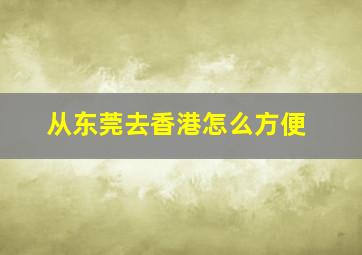 从东莞去香港怎么方便